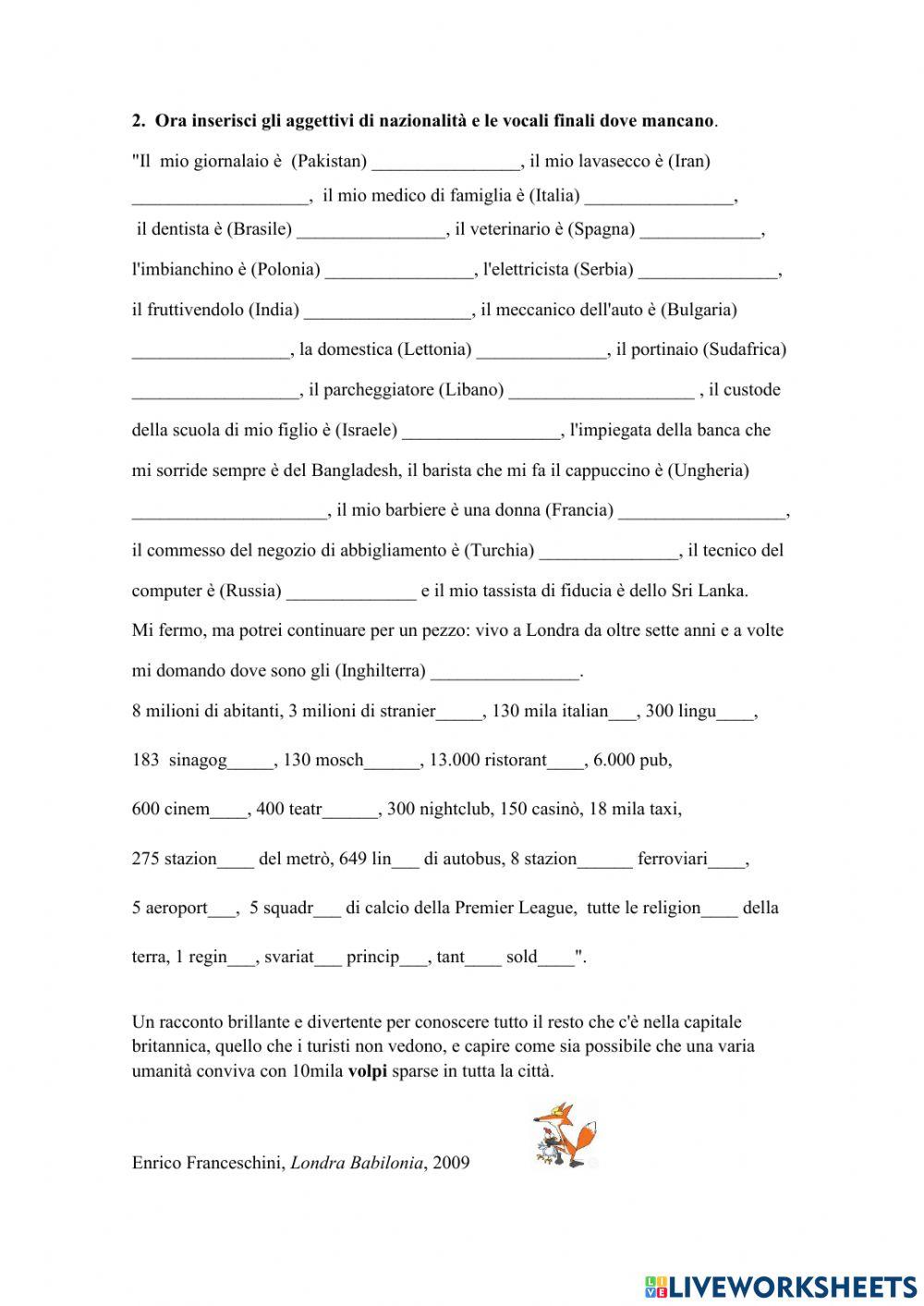 2. Ora inserisci gli aggettivi di nazionalità e le vocali finali dove mancano.

"Il mio giornalaio è (Pakistan) ________________, il mio lavasecco è (Iran) ___________________, il mio medico di famiglia è (Italia) ________________, il dentista è (Brasile) ________________, il veterinario è (Spagna) _____________, l'imbianchino è (Polonia) ________________, l'elettricista (Serbia) _______________, il fruttivendolo (India) __________________, il meccanico dell'auto è (Bulgaria) _________________, la domestica (Lettonia) ______________, il portinaio (Sudafrica) __________________, il parcheggiatore (Libano) ____________________ , il custode della scuola di mio figlio è (Israele) _________________, l'impiegata della banca che mi sorride sempre è del Bangladesh, il barista che mi fa il cappuccino è (Ungheria) _____________________, il mio barbiere è una donna (Francia) __________________, il commesso del negozio di abbigliamento è (Turchia) _______________, il tecnico del computer è (Russia) ______________ e il mio tassista di fiducia è dello Sri Lanka.
Mi fermo, ma potrei continuare per un pezzo: vivo a Londra da oltre sette anni e a volte mi domando dove sono gli (Inghilterra) ________________.
8 milioni di abitanti, 3 milioni di stranier_____, 130 mila italian___, 300 lingu____, 183 sinagog_____, 130 mosch______, 13.000 ristorant____, 6.000 pub, 600 cinem____, 400 teatr______, 300 nightclub, 150 casinò, 18 mila taxi, 275 stazion____ del metrò, 649 lin___ di autobus, 8 stazion______ ferroviari____, 5 aeroport___, 5 squadr___ di calcio della Premier League, tutte le religion____ della terra, 1 regin___, svariat___ princip___, tant____ sold____".

Un racconto brillante e divertente per conoscere tutto il resto che c'è nella capitale britannica, quello che i turisti non vedono, e capire come sia possibile che una varia umanità conviva con 10mila volpi sparse in tutta la città.

Enrico Franceschini, Londra Babilonia, 2009

LIVEWORKSHEETS